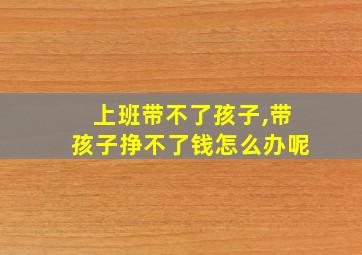 上班带不了孩子,带孩子挣不了钱怎么办呢